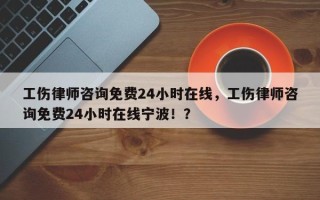 工伤律师咨询免费24小时在线，工伤律师咨询免费24小时在线宁波！？